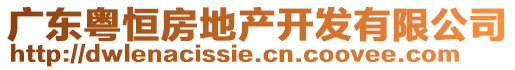 广东粤恒房地产开发有限公司
http://dwlenacissie.cn.coovee.com